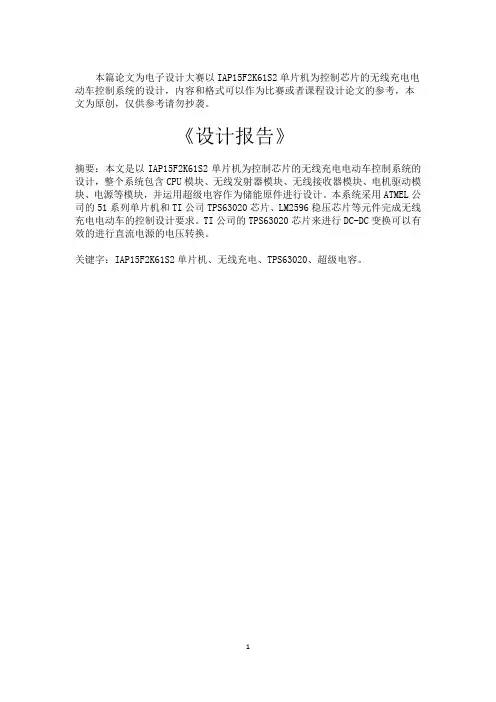 本篇论文为电子设计大赛以 IAP15F2K61S2 单片机为控制芯片的无线充电电动车控制系统的设计，内容和格式可以作为比赛或者课程设计论文的参考，本文为原创，仅供参考请勿抄袭。

《设计报告》

摘要：本文是以 IAP15F2K61S2 单片机为控制芯片的无线充电电动车控制系统的设计，整个系统包含 CPU 模块、无线发射器模块、无线接收器模块、电机驱动模块、电源等模块，并运用超级电容作为储能原件进行设计。本系统采用 ATMEL 公司的 51 系列单片机和 TI 公司 TPS63020 芯片、LM2596 稳压芯片等元件完成无线充电电动车的控制设计要求。TI 公司的 TPS63020 芯片来进行 DC-DC 变换可以有效的进行直流电源的电压转换。

关键字：IAP15F2K61S2 单片机、无线充电、TPS63020、超级电容。

1